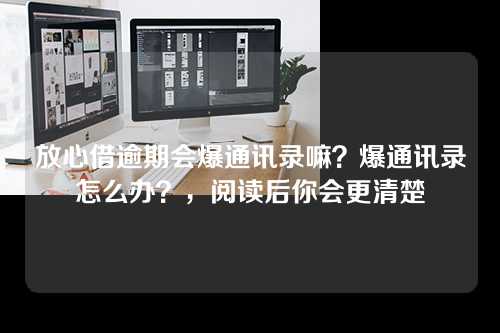 放心借逾期会爆通讯录嘛？爆通讯录怎么办？，阅读后你会更清楚